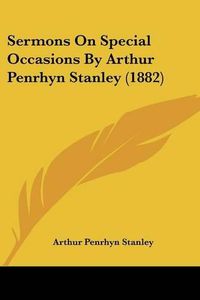 Sermons On Special Occasions By Arthur Penrhyn Stanley (1882)

Arthur Penrhyn Stanley